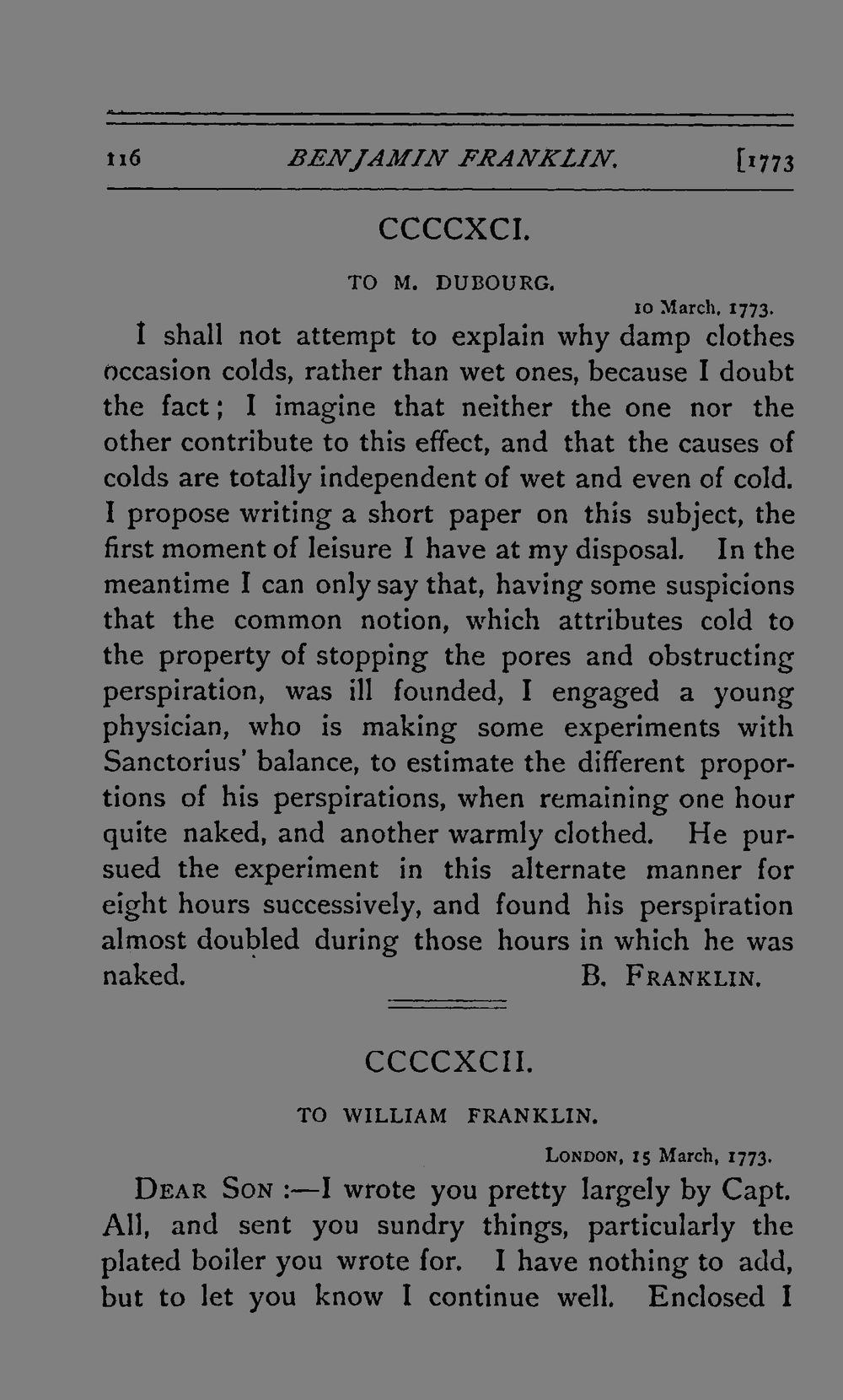 116 BENJAMIN FRANKLIN. [1773

CCCCXCI.

TO M. DUBOURG.

10 March, 1773.

I shall not attempt to explain why damp clothes occasion colds, rather than wet ones, because I doubt the fact; I imagine that neither the one nor the other contribute to this effect, and that the causes of colds are totally independent of wet and even of cold. I propose writing a short paper on this subject, the first moment of leisure I have at my disposal. In the meantime I can only say that, having some suspicions that the common notion, which attributes cold to the property of stopping the pores and obstructing perspiration, was ill founded, I engaged a young physician, who is making some experiments with Sanctorius' balance, to estimate the different proportions of his perspirations, when remaining one hour quite naked, and another warmly clothed. He pursued the experiment in this alternate manner for eight hours successively, and found his perspiration almost doubled during those hours in which he was naked. B. FRANKLIN.

CCCCXCII.

TO WILLIAM FRANKLIN.

LONDON, 15 March, 1773.

DEAR SON :—I wrote you pretty largely by Capt. All, and sent you sundry things, particularly the plated boiler you wrote for. I have nothing to add, but to let you know I continue well. Enclosed I